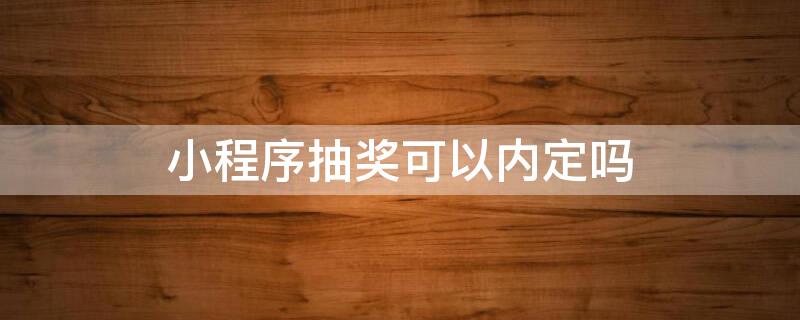 小程序抽奖可以内定吗